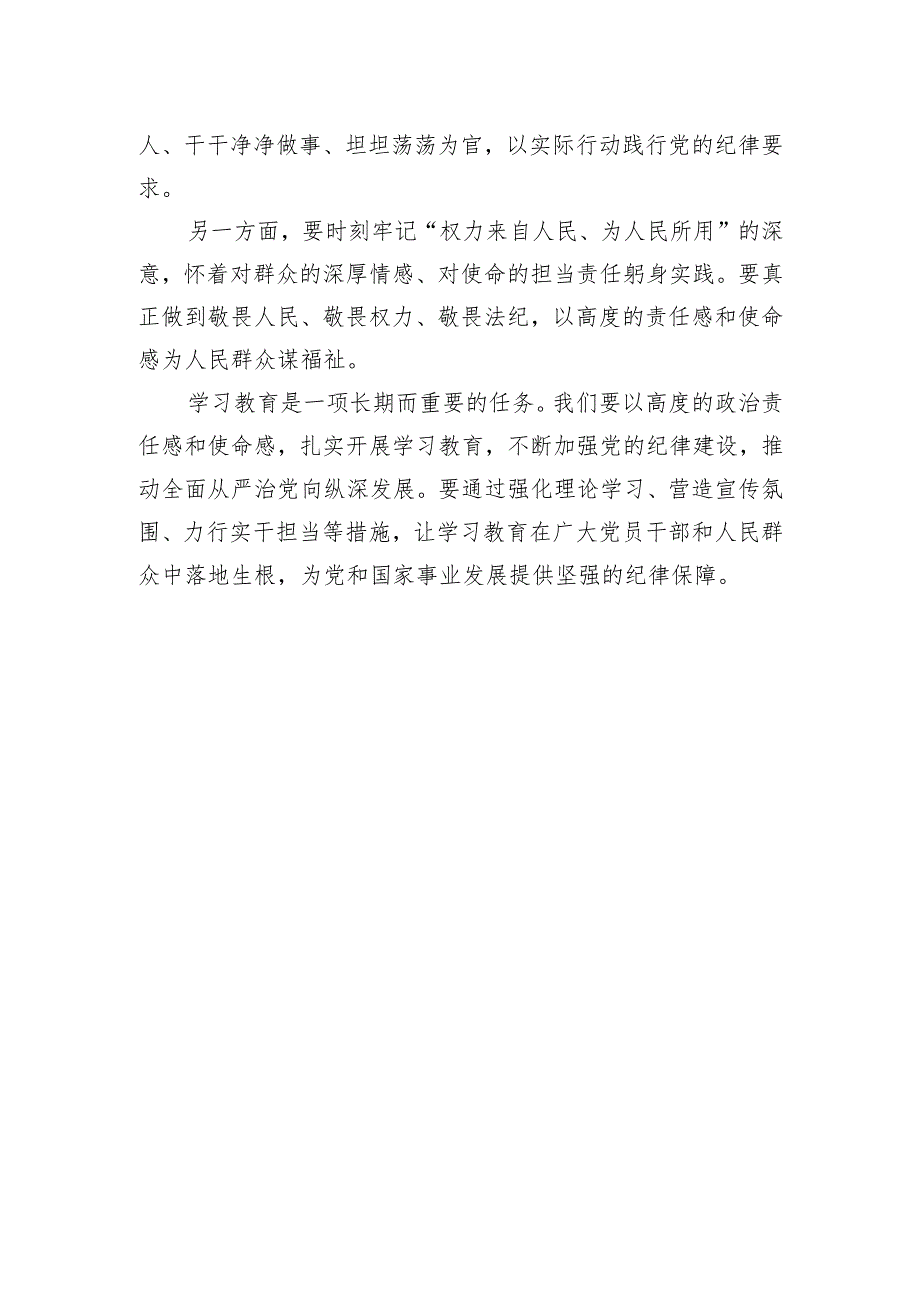 人、干干净净做事、坦坦荡荡为官，以实际行动践行党的纪律要求。

另一方面，要时刻牢记“权力来自人民、为人民所用”的深意，怀着对群众的深厚情感、对使命的担当责任躬身实践。要真正做到敬畏人民、敬畏权力、敬畏法纪，以高度的责任感和使命感为人民群众谋福祉。

学习教育是一项长期而重要的任务。我们要以高度的政治责任感和使命感，扎实开展学习教育，不断加强党的纪律建设，推动全面从严治党向纵深发展。要通过强化理论学习、营造宣传氛围、力行实干担当等措施，让学习教育在广大党员干部和人民群众中落地生根，为党和国家事业发展提供坚强的纪律保障。